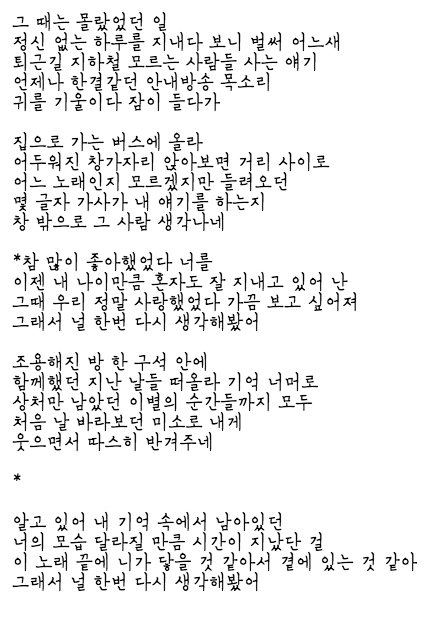 그 때는 몰랐었던 일
정신 없는 하루를 지내다 보니 벌써 어느새
퇴근길 지하철 모르는 사람들 사는 얘기
언제나 한결같던 안내방송 목소리
귀를 기울이다 잠이 들다가

집으로 가는 버스에 올라
어두워진 창가자리 앉아보면 거리 사이로
어느 노래인지 모르겠지만 들려오던
몇 글자 가사가 내 얘기를 하는지
창 밖으로 그 사람 생각나네

*참 많이 좋아했었다 너를
이젠 내 나이만큼 혼자도 잘 지내고 있어 난
그때 우리 정말 사랑했었다 가끔 보고 싶어져
그래서 널 한번 다시 생각해봤어

조용해진 방 한 구석 안에
함께했던 지난 날들 떠올라 기억 너머로
상처만 남았던 이별의 순간들까지 모두
처음 날 바라보던 미소로 내게
웃으면서 따스히 반겨주네

*

알고 있어 내 기억 속에서 남아있던
너의 모습 달라질 만큼 시간이 지났단 걸
이 노래 끝에 니가 닿을 것 같아서 곁에 있는 것 같아
그래서 널 한번 다시 생각해봤어